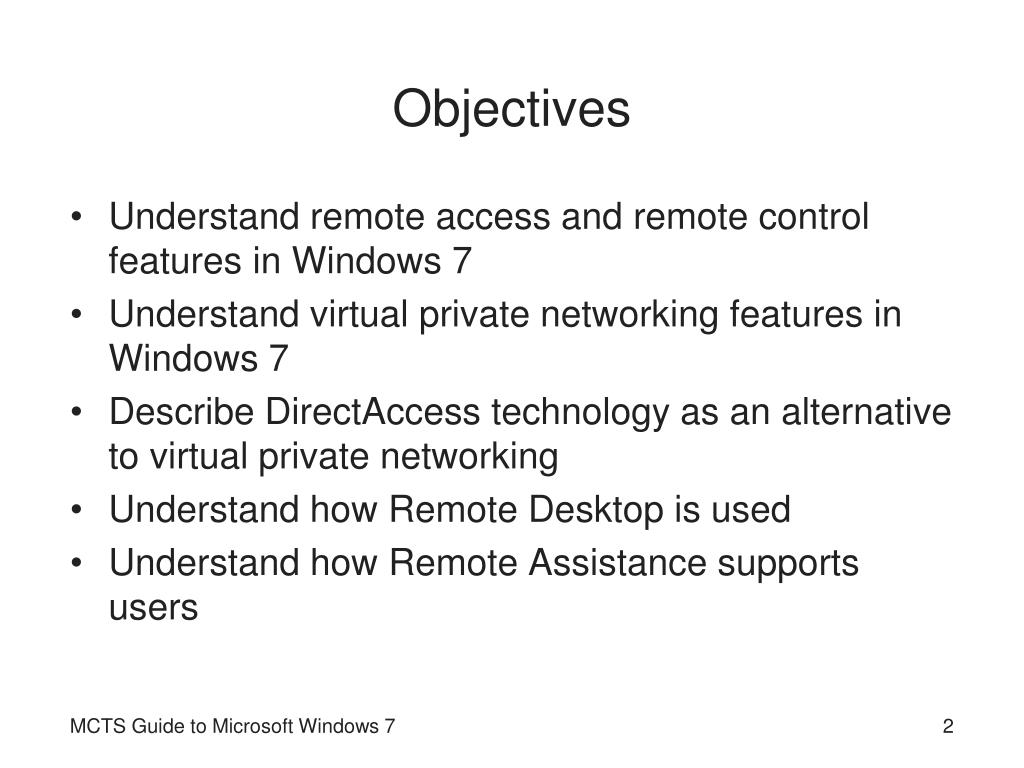 Objectives

• Understand remote access and remote control features in Windows 7
• Understand virtual private networking features in Windows 7
• Describe DirectAccess technology as an alternative to virtual private networking
• Understand how Remote Desktop is used
• Understand how Remote Assistance supports users

MCTS Guide to Microsoft Windows 7

2